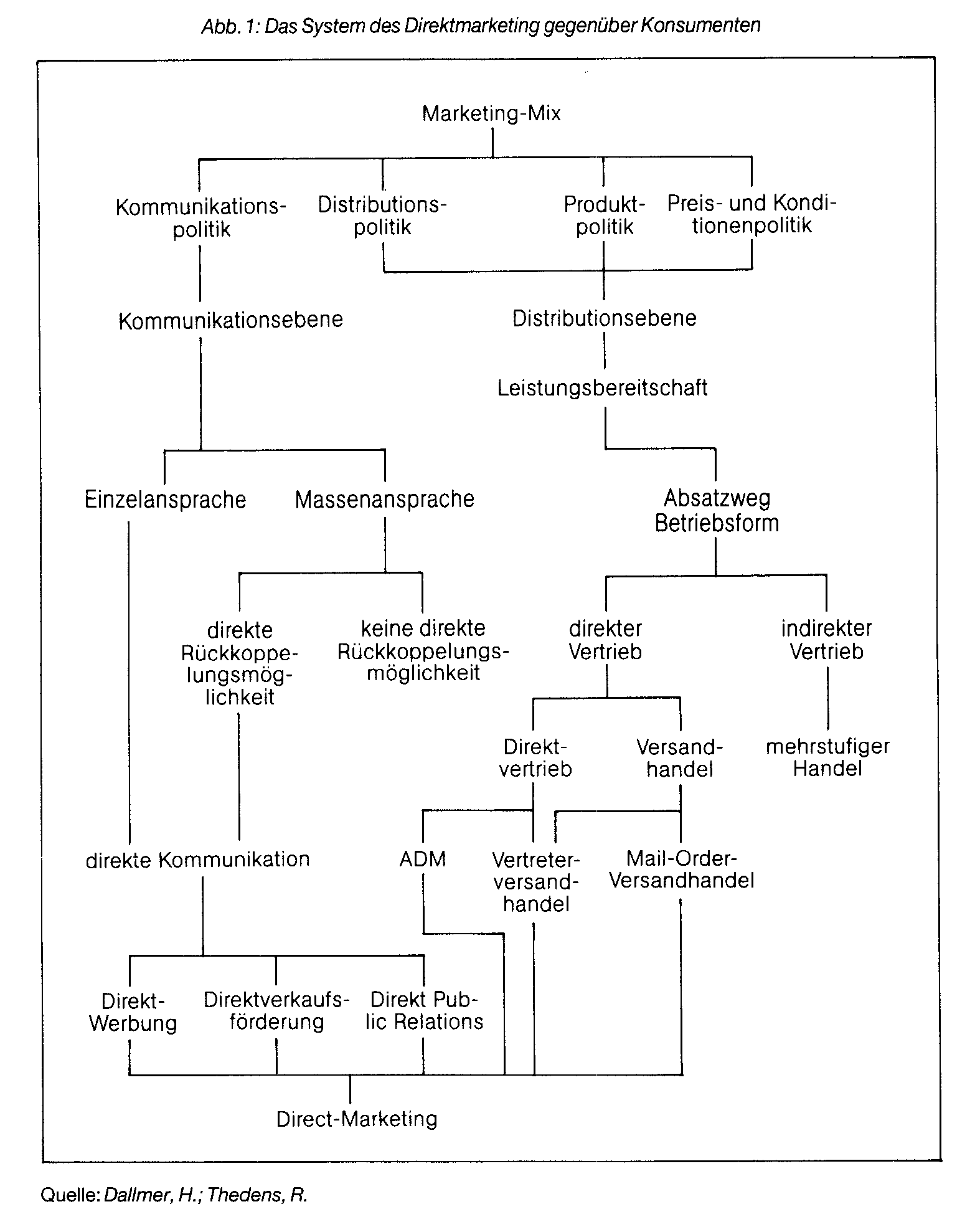 Abb. 1: Das System des Direktmarketing gegenüber Konsumenten

Marketing-Mix

Kommunikationspolitik

Distributionspolitik

Produktpolitik

Preis- und Konditionenpolitik

Kommunikationsebene

Distributionsebene

Leistungsbereitschaft

Einzelansprache

Massenansprache

Absatzweg Betriebsform

direkte Rückkoppelungsmöglichkeit

keine direkte Rückkoppelungsmöglichkeit

direkter Vertrieb

indirekter Vertrieb

Direktvertrieb

Versandhandel

mehrstufiger Handel

direkte Kommunikation

ADM

Vertreterversandhandel

Mail-Order-Versandhandel

Direkt-Werbung

Direktverkaufsförderung

Direkt Public Relations

Direct-Marketing

Quelle: Dallmer, H.; Thedens, R.